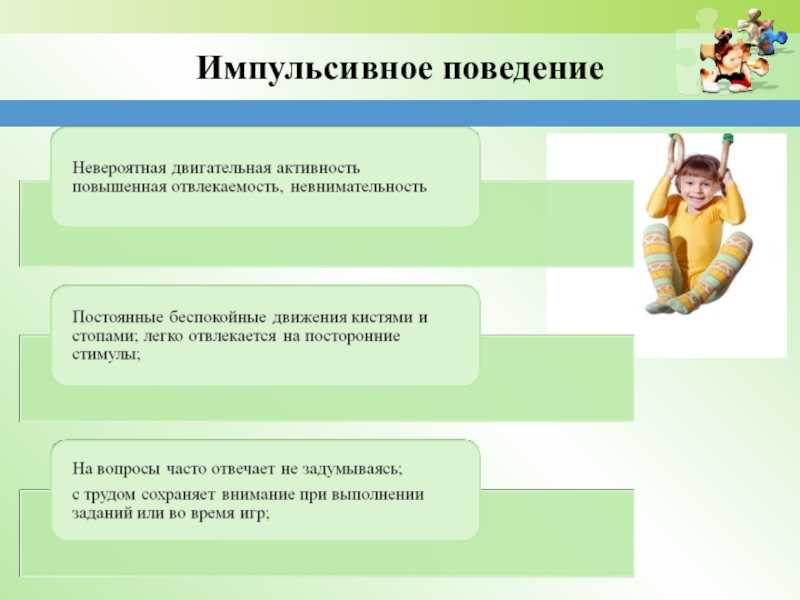 Импульсивное поведение

Невероятная двигательная активность
повышенная отвлекаемость, невнимательность

Постоянные беспокойные движения кистями и стопами; легко отвлекается на посторонние стимулы;

На вопросы часто отвечает не задумываясь;

с трудом сохраняет внимание при выполнении заданий или во время игр;